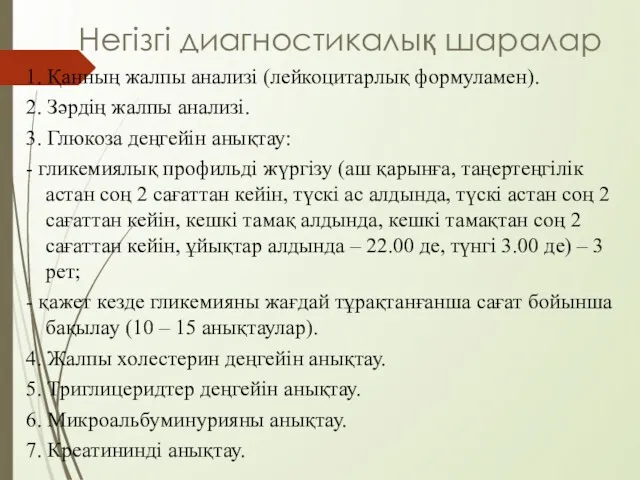 Негізгі диагностикалық шаралар

1. Қанның жалпы анализі (лейкоцитарлық формуламен).

2. Зәрдің жалпы анализі.

3. Глюкоза деңгейін анықтау:

- гликемиялық профильді жүргізу (аш қарынға, таңертеңгілік астан соң 2 сағаттан кейін, түскі ас алдында, түскі астан соң 2 сағаттан кейін, кешкі тамақ алдында, кешкі тамақтан соң 2 сағаттан кейін, ұйықтар алдында – 22.00 де, түнгі 3.00 де) – 3 рет;

- қажет кезде гликемияны жағдай тұрақтанғанша сағат бойынша бақылау (10 – 15 анықтаулар).

4. Жалпы холестерин деңгейін анықтау.

5. Триглицеридтер деңгейін анықтау.

6. Микроальбуминурияны анықтау.

7. Креатининді анықтау.